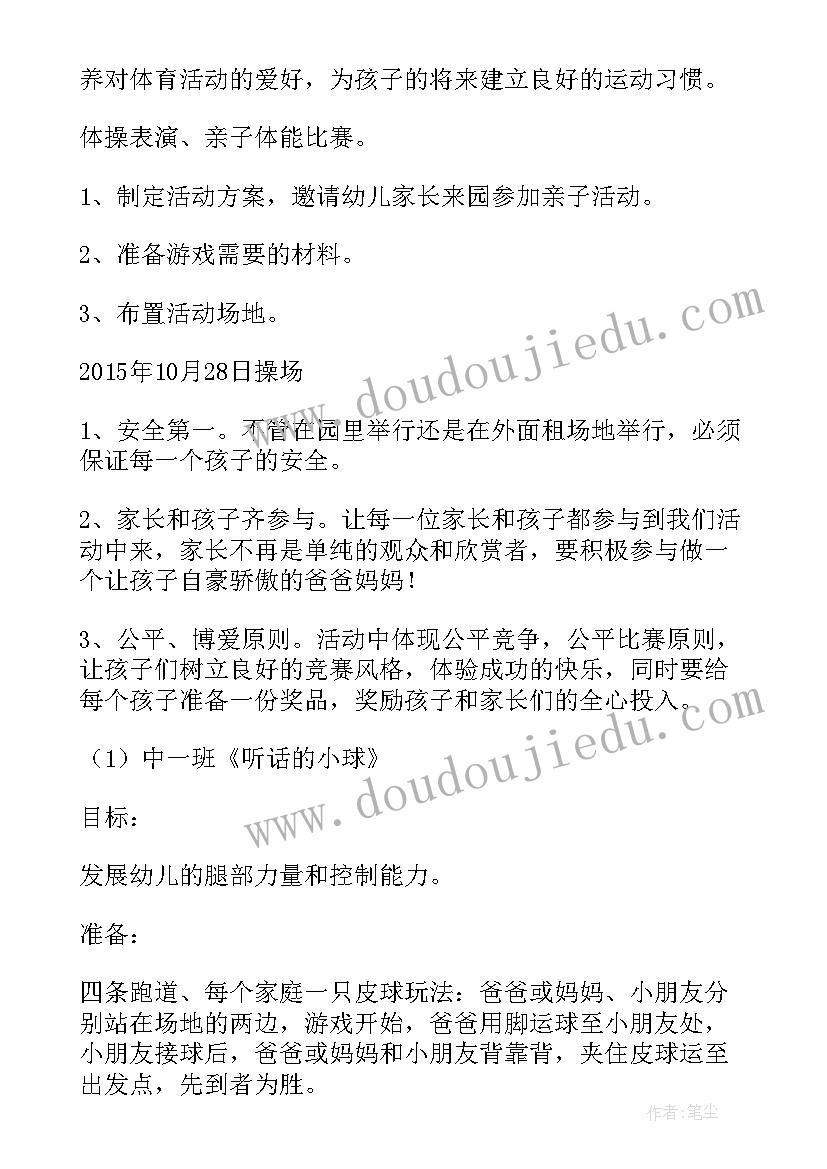 养对体育活动的爱好，为孩子的将来建立良好的运动习惯。

体操表演、亲子体能比赛。

1、制定活动方案，邀请幼儿家长来园参加亲子活动。

2、准备游戏需要的材料。

3、布置活动场地。

2015年10月28日操场

1、安全第一。不管在园里举行还是在外面租场地举行，必须保证每一个孩子的安全。

2、家长和孩子齐参与。让每一位家长和孩子都参与到我们活动中来，家长不再是单纯的观众和欣赏者，要积极参与做一个让孩子自豪骄傲的爸爸妈妈！

3、公平、博爱原则。活动中体现公平竞争，公平比赛原则，让孩子们树立良好的竞赛风格，体验成功的快乐，同时要给每个孩子准备一份奖品，奖励孩子和家长们的全心投入。

（1）中一班《听话的小球》

目标：

发展幼儿的腿部力量和控制能力。

准备：

四条跑道、每个家庭一只皮球玩法：爸爸或妈妈、小朋友分别站在场地的两边，游戏开始，爸爸用脚运球至小朋友处，小朋友接球后，爸爸或妈妈和小朋友背靠背，夹住皮球运至出发点，先到者为胜。

www.doudoujiedu.com

www.doudoujiedu.com

作者：笔尘